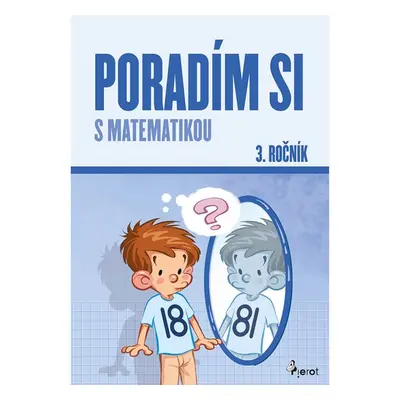 PORADÍM SI
S MATEMATIKOU
3. ROČNÍK

?

18

81

Pierot